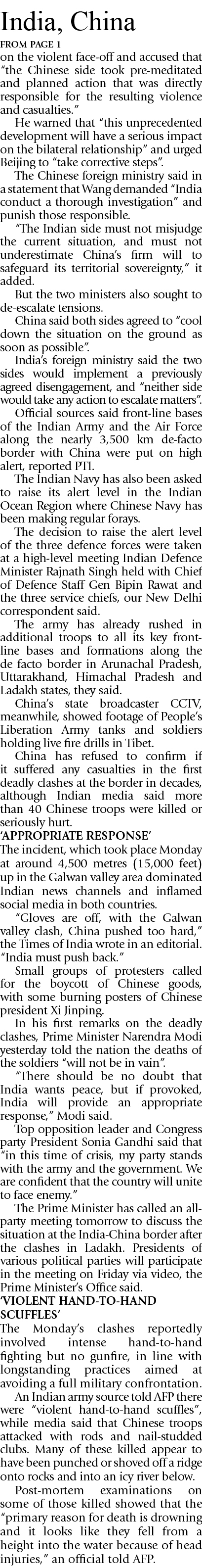 India, China

FROM PAGE 1

on the violent face-off and accused that "the Chinese side took pre-meditated and planned action that was directly responsible for the resulting violence and casualties."

He warned that "this unprecedented development will have a serious impact on the bilateral relationship" and urged Beijing to "take corrective steps".

The Chinese foreign ministry said in a statement that Wang demanded "India conduct a thorough investigation" and punish those responsible.

"The Indian side must not misjudge the current situation, and must not underestimate China's firm will to safeguard its territorial sovereignty," it added.

But the two ministers also sought to de-escalate tensions.

China said both sides agreed to "cool down the situation on the ground as soon as possible".

India's foreign ministry said the two sides would implement a previously agreed disengagement, and "neither side would take any action to escalate matters".

Official sources said front-line bases of the Indian Army and the Air Force along the nearly 3,500 km de-facto border with China were put on high alert, reported PTI.

The Indian Navy has also been asked to raise its alert level in the Indian Ocean Region where Chinese Navy has been making regular forays.

The decision to raise the alert level of the three defence forces were taken at a high-level meeting Indian Defence Minister Rajnath Singh held with Chief of Defence Staff Gen Bipin Rawat and the three service chiefs, our New Delhi correspondent said.

The army has already rushed in additional troops to all its key front-line bases and formations along the de facto border in Arunachal Pradesh, Uttarakhand, Himachal Pradesh and Ladakh states, they said.

China's state broadcaster CCTV, meanwhile, showed footage of People's Liberation Army tanks and soldiers holding live fire drills in Tibet.

China has refused to confirm if it suffered any casualties in the first deadly clashes at the border in decades, although Indian media said more than 40 Chinese troops were killed or seriously hurt.

'APPROPRIATE RESPONSE'

The incident, which took place Monday at around 4,500 metres (15,000 feet) up in the Galwan valley area dominated Indian news channels and inflamed social media in both countries.

"Gloves are off, with the Galwan valley clash, China pushed too hard," the Times of India wrote in an editorial. "India must push back."

Small groups of protesters called for the boycott of Chinese goods, with some burning posters of Chinese president Xi Jinping.

In his first remarks on the deadly clashes, Prime Minister Narendra Modi yesterday told the nation the deaths of the soldiers "will not be in vain".

"There should be no doubt that India wants peace, but if provoked, India will provide an appropriate response," Modi said.

Top opposition leader and Congress party President Sonia Gandhi said that "in this time of crisis, my party stands with the army and the government. We are confident that the country will unite to face enemy."

The Prime Minister has called an all-party meeting tomorrow to discuss the situation at the India-China border after the clashes in Ladakh. Presidents of various political parties will participate in the meeting on Friday via video, the Prime Minister's Office said.

'VIOLENT HAND-TO-HAND SCUFFLES'

The Monday's clashes reportedly involved intense hand-to-hand fighting but no gunfire, in line with longstanding practices aimed at avoiding a full military confrontation.

An Indian army source told AFP there were "violent hand-to-hand scuffles", while media said that Chinese troops attacked with rods and nail-studded clubs. Many of these killed appear to have been punched or shoved off a ridge onto rocks and into an icy river below.

Post-mortem examinations on some of those killed showed that the "primary reason for death is drowning and it looks like they fell from a height into the water because of head injuries," an official told AFP.